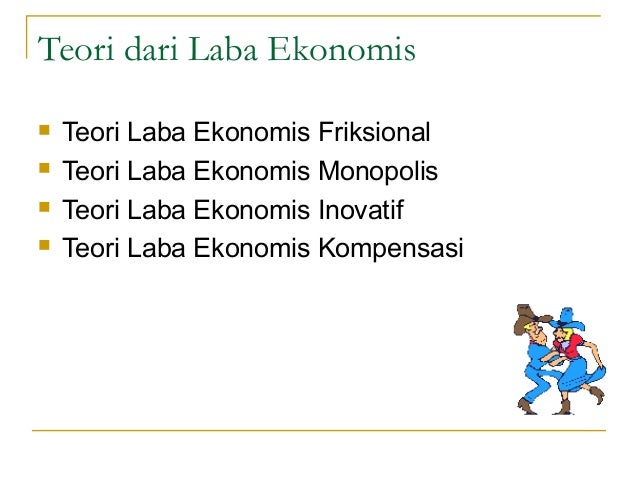 Teori dari Laba Ekonomis

- Teori Laba Ekonomis Friksional
- Teori Laba Ekonomis Monopolis
- Teori Laba Ekonomis Inovatif
- Teori Laba Ekonomis Kompensasi